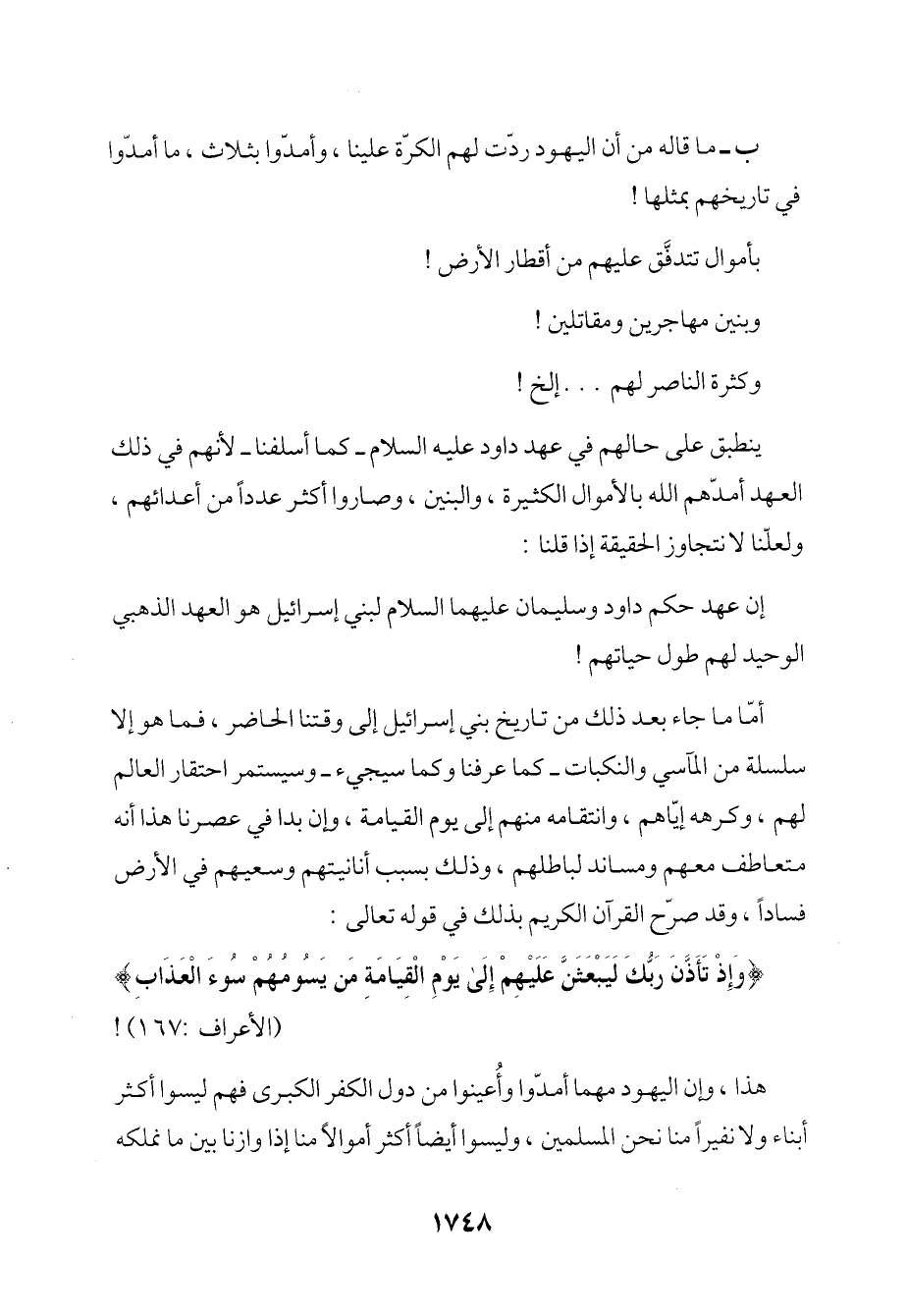 ب ـ ما قاله من أن اليهود ردّت لهم الكرّة علينا ، وأمدّوا بثلاث ، ما أمدّوا في تاريخهم بمثلها !

بأموال تتدفّق عليهم من أقطار الأرض !

وبنين مهاجرين ومقاتلين !

وكثرة الناصر لهم . . . إلخ !

ينطبق على حالهم في عهد داود عليه السلام ـ كما أسلفنا ـ لأنهم في ذلك العهد أمدّهم الله بالأموال الكثيرة ، والبنين ، وصاروا أكثر عدداً من أعدائهم ، ولعلّنا لا نتجاوز الحقيقة إذا قلنا :

إن عهد حكم داود وسليمان عليهما السلام لبني إسرائيل هو العهد الذهبي الوحيد لهم طول حياتهم !

أمّا ما جاء بعد ذلك من تاريخ بني إسرائيل إلى وقتنا الحاضر ، فما هو إلا سلسلة من المآسي والنكبات ـ كما عرفنا وكما سيجيء ـ وسيستمر احتقار العالم لهم ، وكرهه إيّاهم ، وانتقامه منهم إلى يوم القيامة ، وإن بدا في عصرنا هذا أنه متعاطف معهم ومساند لباطلهم ، وذلك بسبب أنانيتهم وسعيهم في الأرض فساداً ، وقد صرّح القرآن الكريم بذلك في قوله تعالى :

﴿وَإِذْ تَأَذَّنَ رَبُّكَ لَيَبْعَثَنَّ عَلَيْهِمْ إِلَىٰ يَوْمِ الْقِيَامَةِ مَن يَسُومُهُمْ سُوءَ الْعَذَابِ﴾ (الأعراف :١٦٧) !

هذا ، وإن اليهود مهما أمدّوا وأُعينوا من دول الكفر الكبرى فهم ليسوا أكثر أبناء ولا نفيراً منا نحن المسلمين ، وليسوا أيضاً أكثر أموالاً منا إذا وازنا بين ما نملكه

١٧٤٨